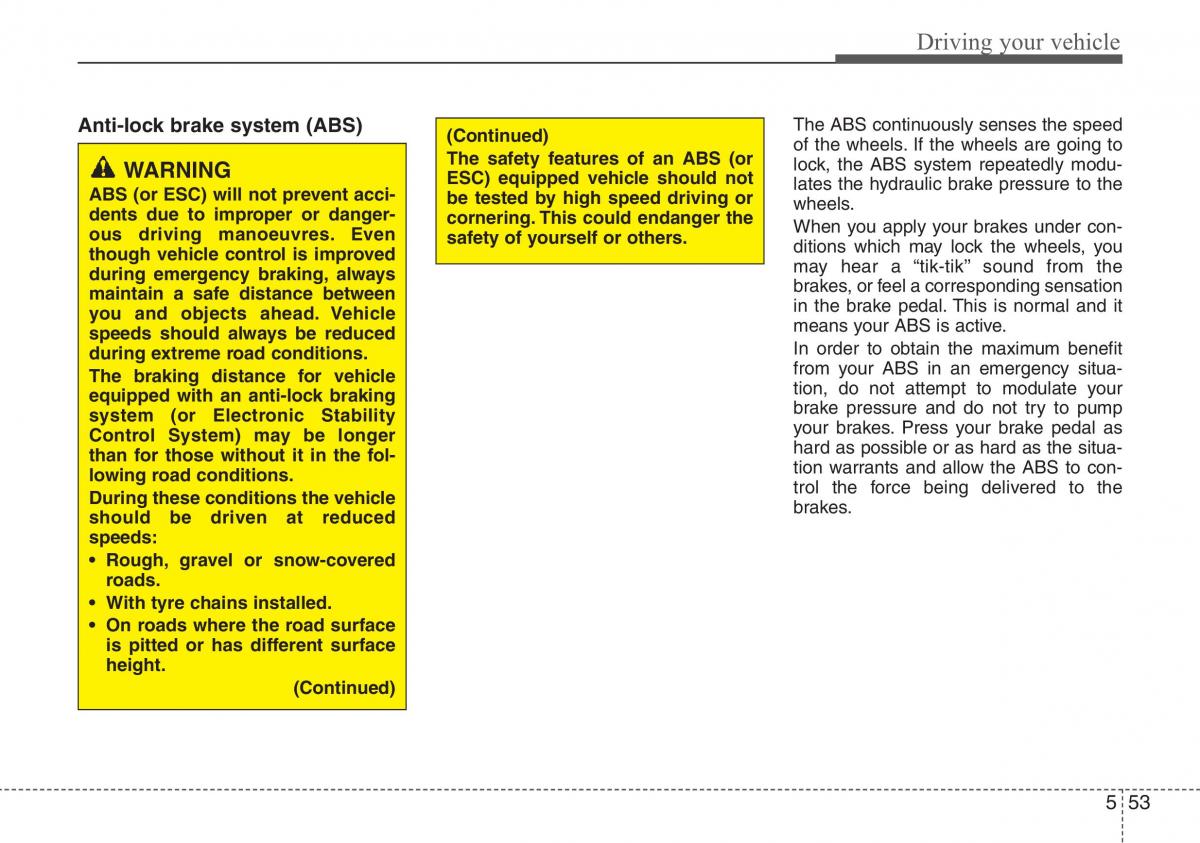 Driving your vehicle

Anti-lock brake system (ABS)

WARNING

ABS (or ESC) will not prevent accidents due to improper or dangerous driving manoeuvres. Even though vehicle control is improved during emergency braking, always maintain a safe distance between you and objects ahead. Vehicle speeds should always be reduced during extreme road conditions.

The braking distance for vehicle equipped with an anti-lock braking system (or Electronic Stability Control System) may be longer than for those without it in the following road conditions.

During these conditions the vehicle should be driven at reduced speeds:

• Rough, gravel or snow-covered roads.
• With tyre chains installed.
• On roads where the road surface is pitted or has different surface height.

(Continued)

(Continued)

The safety features of an ABS (or ESC) equipped vehicle should not be tested by high speed driving or cornering. This could endanger the safety of yourself or others.

The ABS continuously senses the speed of the wheels. If the wheels are going to lock, the ABS system repeatedly modulates the hydraulic brake pressure to the wheels.

When you apply your brakes under conditions which may lock the wheels, you may hear a “tik-tik” sound from the brakes, or feel a corresponding sensation in the brake pedal. This is normal and it means your ABS is active.

In order to obtain the maximum benefit from your ABS in an emergency situation, do not attempt to modulate your brake pressure and do not try to pump your brakes. Press your brake pedal as hard as possible or as hard as the situation warrants and allow the ABS to control the force being delivered to the brakes.

5 53